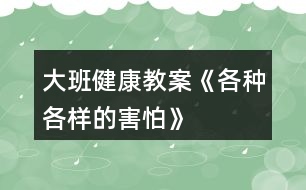 大班健康教案《各种各样的害怕》